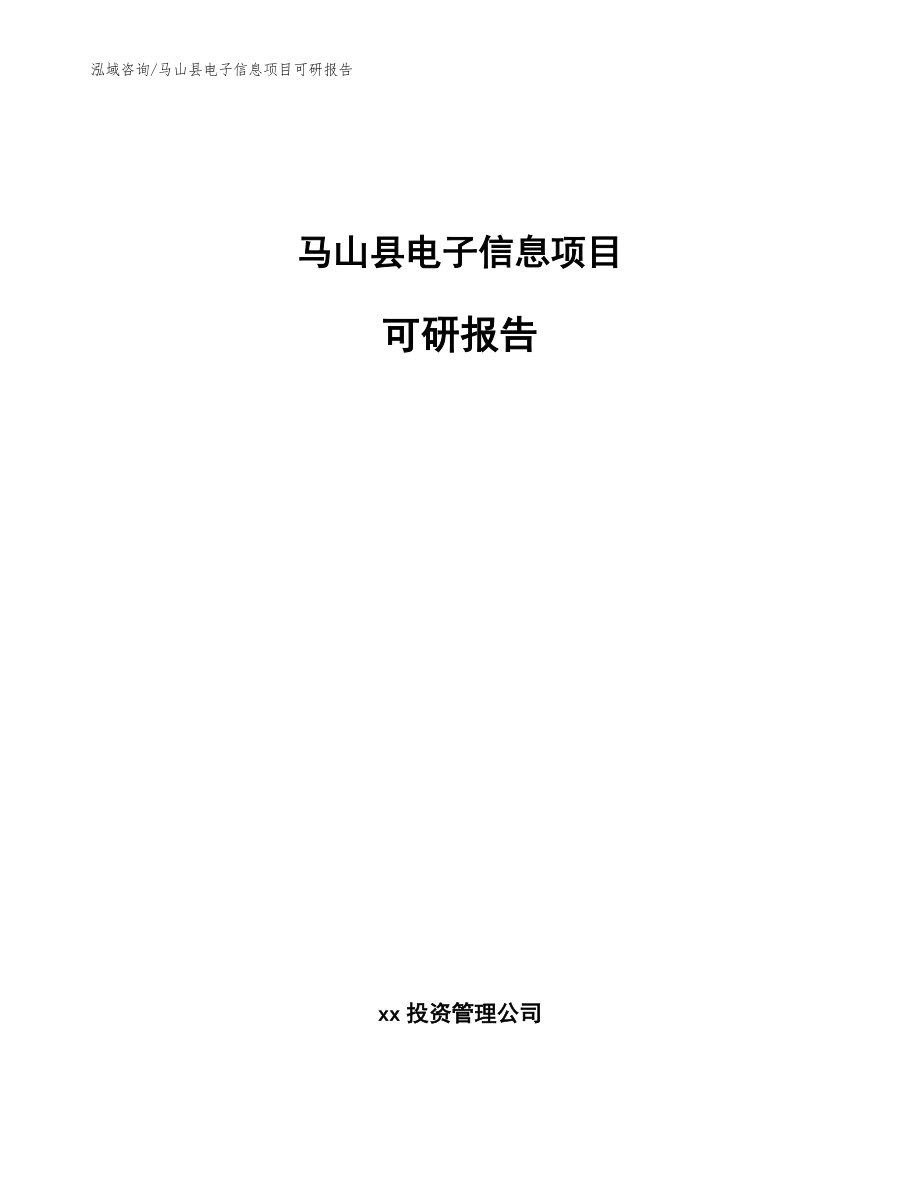 泓域咨询/马山县电子信息项目可研报告

马山县电子信息项目

可研报告

xx 投资管理公司